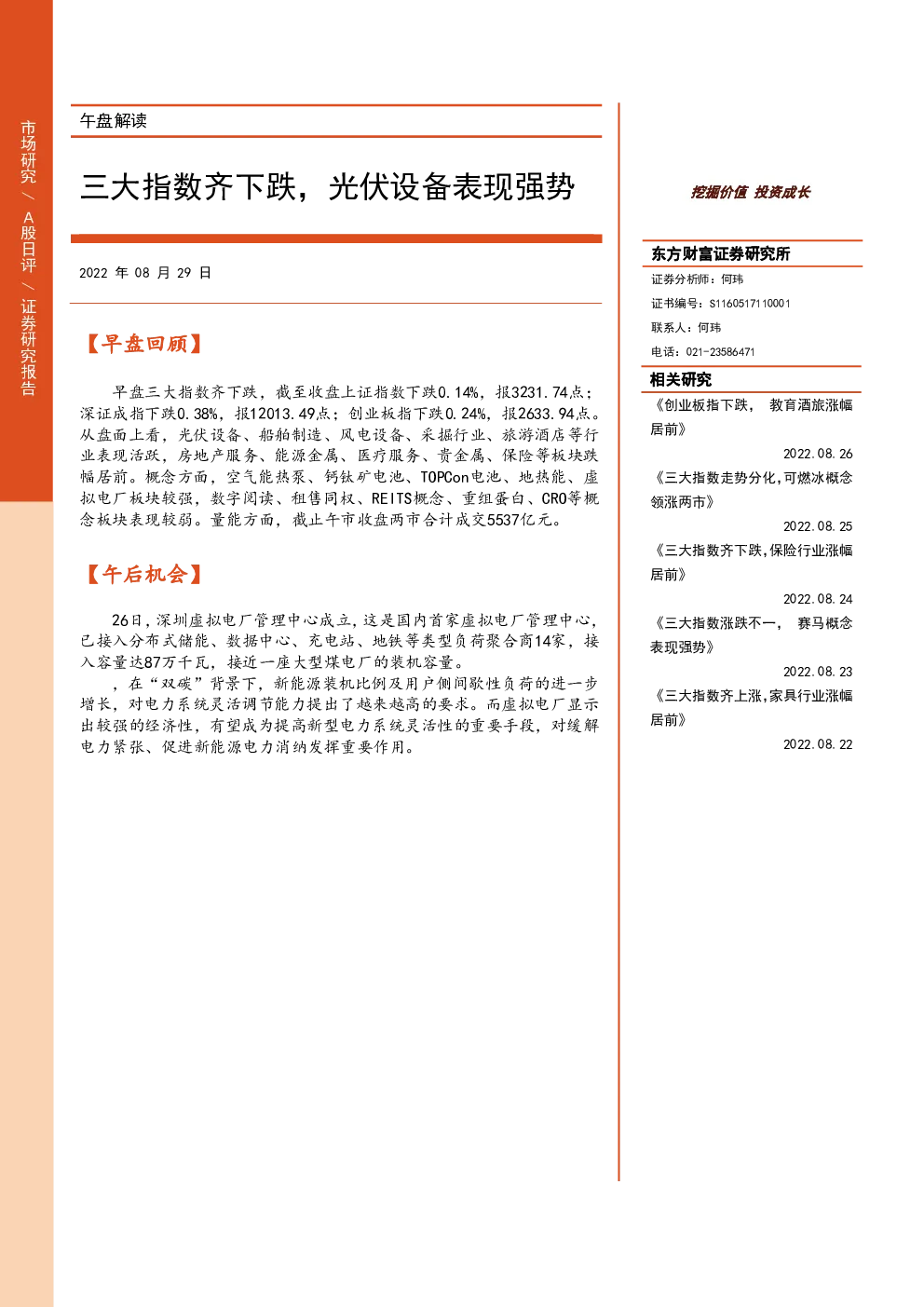 市场研究 / A股日评 / 证券研究报告

午盘解读

三大指数齐下跌，光伏设备表现强势

2022 年 08 月 29 日

【早盘回顾】

早盘三大指数齐下跌，截至收盘上证指数下跌0.14%，报3231.74点；深证成指下跌0.38%，报12013.49点；创业板指下跌0.24%，报2633.94点。从盘面上看，光伏设备、船舶制造、风电设备、采掘行业、旅游酒店等行业表现活跃，房地产服务、能源金属、医疗服务、贵金属、保险等板块跌幅居前。概念方面，空气能热泵、钙钛矿电池、TOPCon电池、地热能、虚拟电厂板块较强，数字阅读、租售同权、REITS概念、重组蛋白、CRO等概念板块表现较弱。量能方面，截止午市收盘两市合计成交5537亿元。

【午后机会】

26日，深圳虚拟电厂管理中心成立，这是国内首家虚拟电厂管理中心，已接入分布式储能、数据中心、充电站、地铁等类型负荷聚合商14家，接入容量达87万千瓦，接近一座大型煤电厂的装机容量。

，在“双碳”背景下，新能源装机比例及用户侧间歇性负荷的进一步增长，对电力系统灵活调节能力提出了越来越高的要求。而虚拟电厂显示出较强的经济性，有望成为提高新型电力系统灵活性的重要手段，对缓解电力紧张、促进新能源电力消纳发挥重要作用。

挖掘价值 投资成长

东方财富证券研究所

证券分析师：何玮

证书编号：S1160517110001

联系人：何玮

电话：021-23586471

相关研究

《创业板指下跌， 教育酒旅涨幅居前》

2022.08.26

《三大指数走势分化,可燃冰概念领涨两市》

2022.08.25

《三大指数齐下跌,保险行业涨幅居前》

2022.08.24

《三大指数涨跌不一， 赛马概念表现强势》

2022.08.23

《三大指数齐上涨,家具行业涨幅居前》

2022.08.22